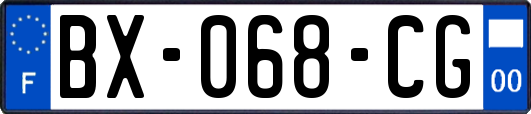 F
BX-068-CG
00